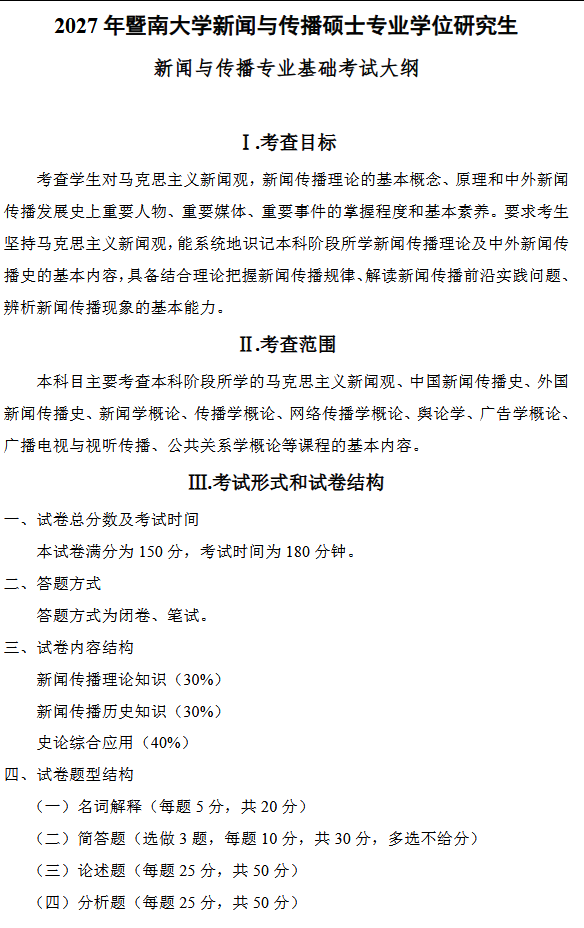 2027 年暨南大学新闻与传播硕士专业学位研究生

新闻与传播专业基础考试大纲

Ⅰ.考查目标

考查学生对马克思主义新闻观，新闻传播理论的基本概念、原理和中外新闻传播发展史上重要人物、重要媒体、重要事件的掌握程度和基本素养。要求考生坚持马克思主义新闻观，能系统地识记本科阶段所学新闻传播理论及中外新闻传播史的基本内容，具备结合理论把握新闻传播规律、解读新闻传播前沿实践问题、辨析新闻传播现象的基本能力。

Ⅱ.考查范围

本科目主要考查本科阶段所学的马克思主义新闻观、中国新闻传播史、外国新闻传播史、新闻学概论、传播学概论、网络传播学概论、舆论学、广告学概论、广播电视与视听传播、公共关系学概论等课程的基本内容。

Ⅲ.考试形式和试卷结构

一、试卷总分数及考试时间

本试卷满分为 150 分，考试时间为 180 分钟。

二、答题方式

答题方式为闭卷、笔试。

三、试卷内容结构

新闻传播理论知识（30%）

新闻传播历史知识（30%）

史论综合应用（40%）

四、试卷题型结构

（一）名词解释（每题 5 分，共 20 分）

（二）简答题（选做 3 题，每题 10 分，共 30 分，多选不给分）

（三）论述题（每题 25 分，共 50 分）

（四）分析题（每题 25 分，共 50 分）